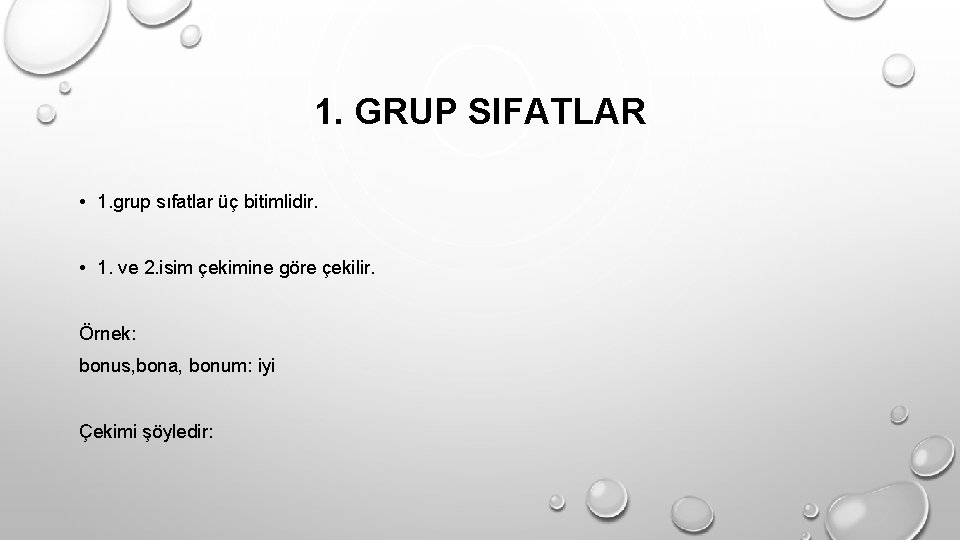 1. GRUP SIFATLAR

• 1.grup sıfatlar üç bitimlidir.

• 1. ve 2.isim çekimine göre çekilir.

Örnek:
bonus,bona, bonum: iyi

Çekimi şöyledir: